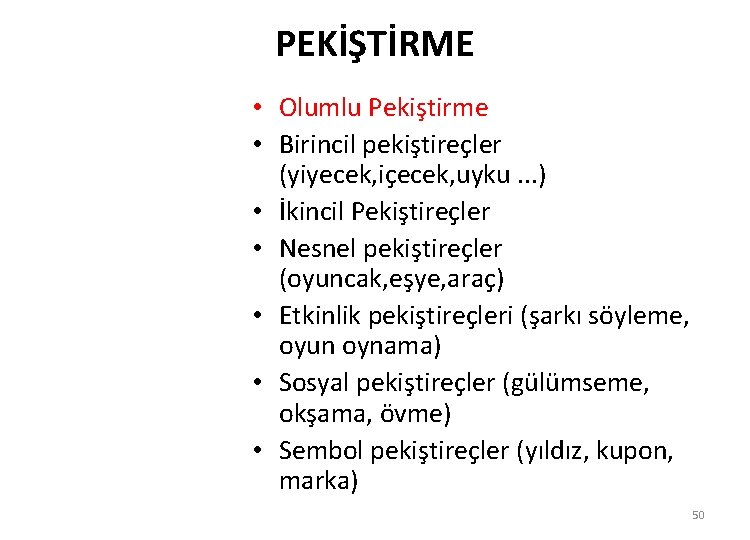 PEKİŞTİRME

• Olumlu Pekiştirme
• Birincil pekiştireçler (yiyecek,içecek,uyku ...)
• İkincil Pekiştireçler
• Nesnel pekiştireçler (oyuncak,eşye,araç)
• Etkinlik pekiştireçleri (şarkı söyleme, oyun oynama)
• Sosyal pekiştireçler (gülümseme, okşama, övme)
• Sembol pekiştireçler (yıldız, kupon, marka)

50